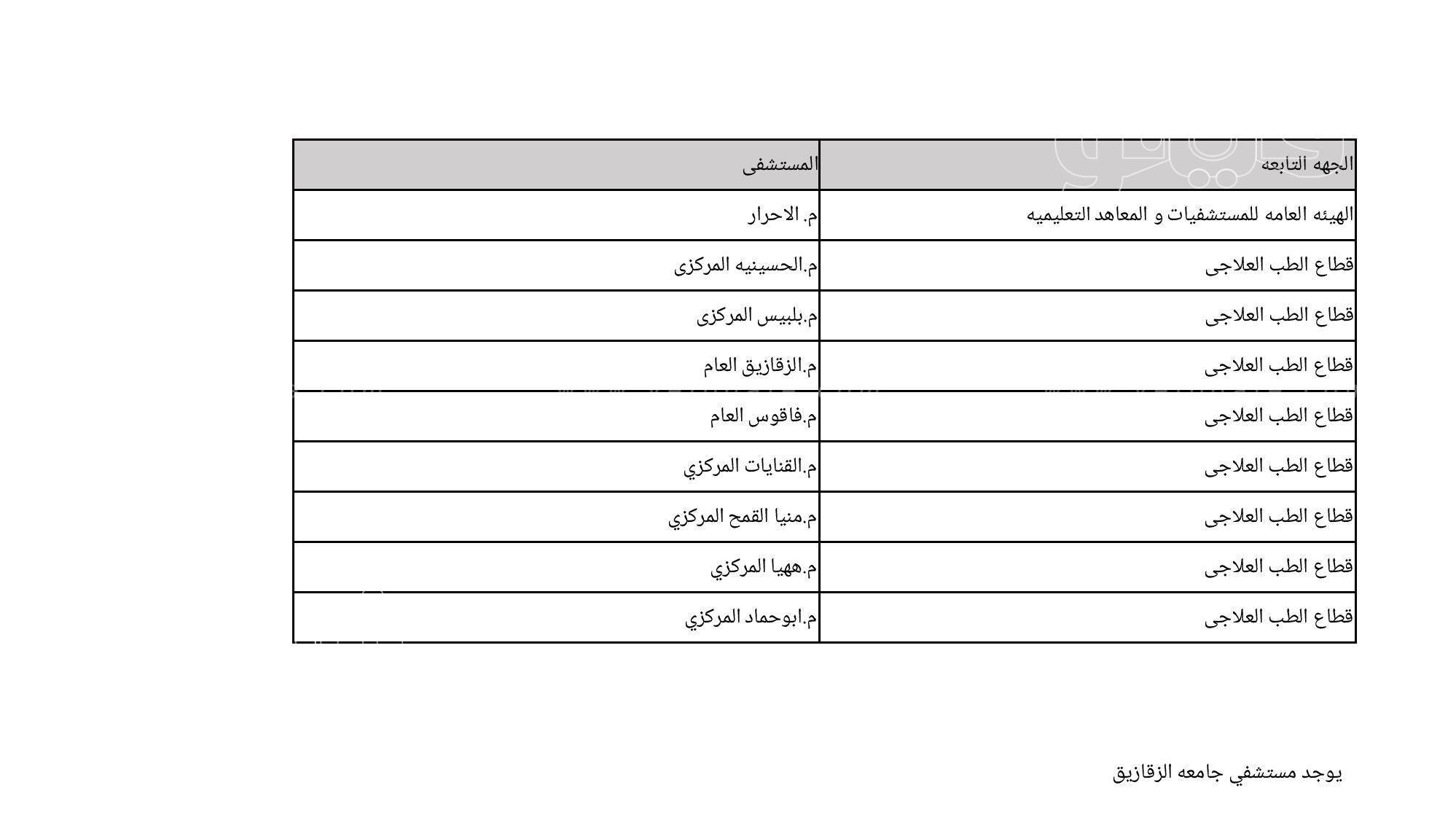 | الجهه التابعه | المستشفى |
|---|---|
| الهيئه العامه للمستشفيات و المعاهد التعليميه | م. الاحرار |
| قطاع الطب العلاجى | م.الحسينيه المركزى |
| قطاع الطب العلاجى | م.بلبيس المركزى |
| قطاع الطب العلاجى | م.الزقازيق العام |
| قطاع الطب العلاجى | م.فاقوس العام |
| قطاع الطب العلاجى | م.القنايات المركزي |
| قطاع الطب العلاجى | م.منيا القمح المركزي |
| قطاع الطب العلاجى | م.ههيا المركزي |
| قطاع الطب العلاجى | م.ابوحماد المركزي |

يوجد مستشفي جامعه الزقازيق